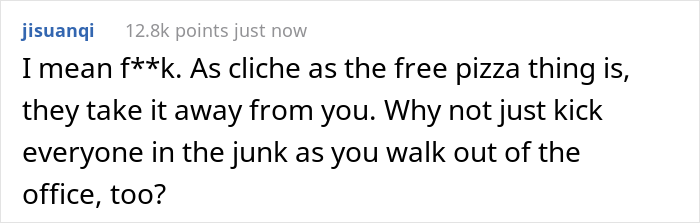 jisuanqi 12.8k points just now

I mean f**k. As cliche as the free pizza thing is, they take it away from you. Why not just kick everyone in the junk as you walk out of the office, too?